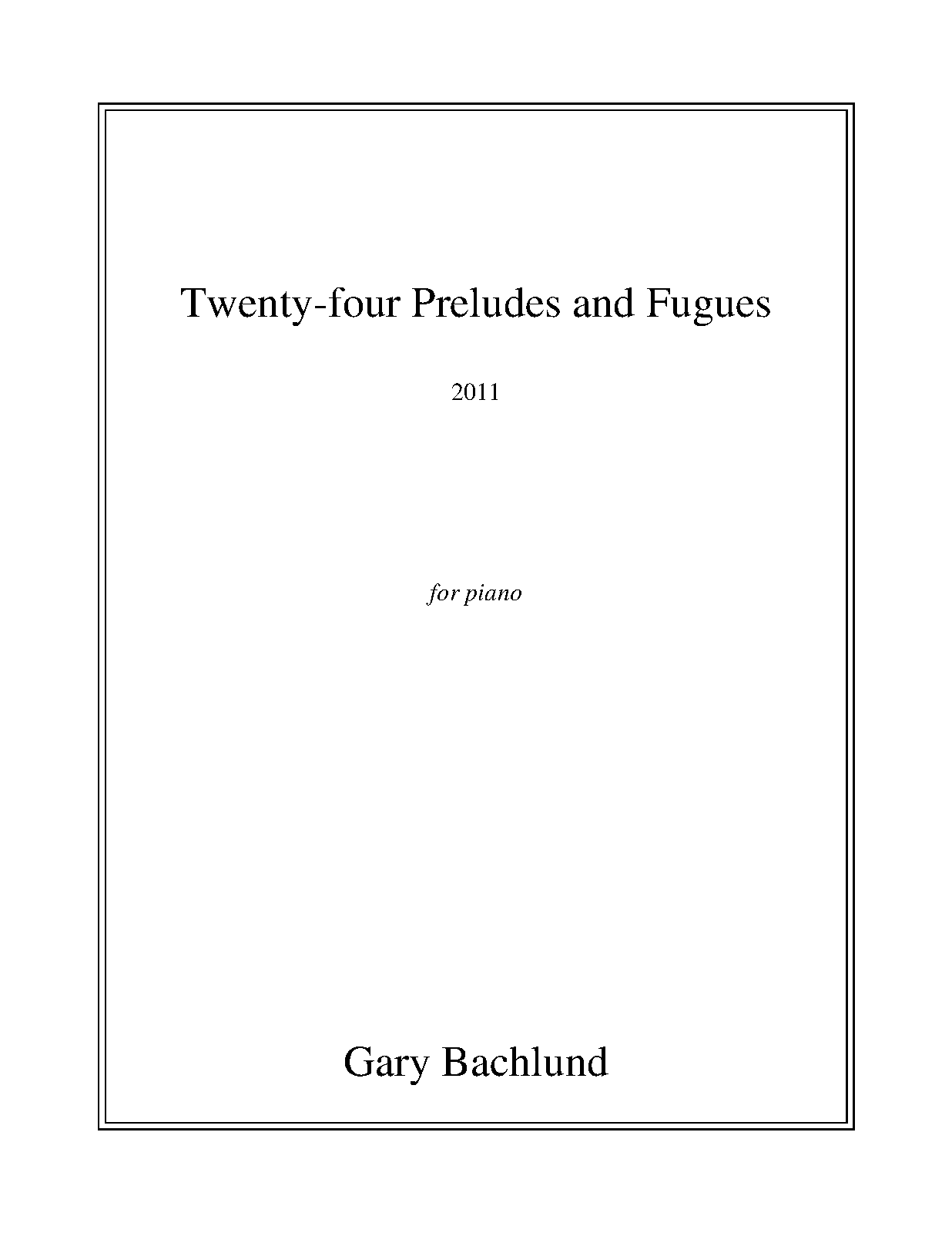 Twenty-four Preludes and Fugues

2011

for piano

Gary Bachlund